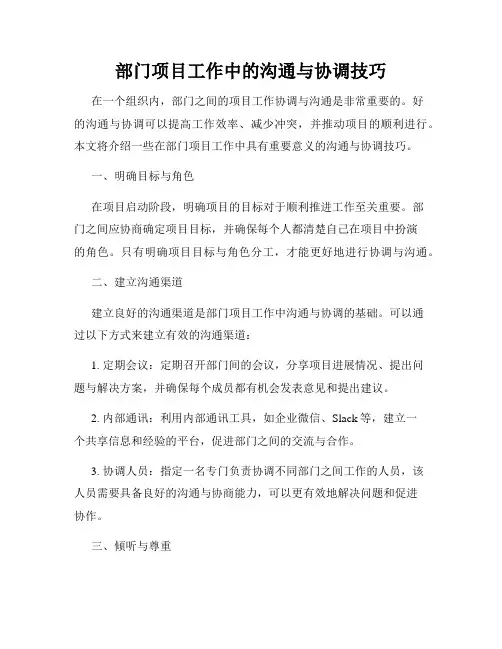 部门项目工作中的沟通与协调技巧

在一个组织内，部门之间的项目工作协调与沟通是非常重要的。好的沟通与协调可以提高工作效率、减少冲突，并推动项目的顺利进行。本文将介绍一些在部门项目工作中具有重要意义的沟通与协调技巧。

一、明确目标与角色

在项目启动阶段，明确项目的目标对于顺利推进工作至关重要。部门之间应协商确定项目目标，并确保每个人都清楚自己在项目中扮演的角色。只有明确项目目标与角色分工，才能更好地进行协调与沟通。

二、建立沟通渠道

建立良好的沟通渠道是部门项目工作中沟通与协调的基础。可以通过以下方式来建立有效的沟通渠道：

1. 定期会议：定期召开部门间的会议，分享项目进展情况、提出问题与解决方案，并确保每个成员都有机会发表意见和提出建议。

2. 内部通讯：利用内部通讯工具，如企业微信、Slack等，建立一个共享信息和经验的平台，促进部门之间的交流与合作。

3. 协调人员：指定一名专门负责协调不同部门之间工作的人员，该人员需要具备良好的沟通与协商能力，可以更有效地解决问题和促进协作。

三、倾听与尊重